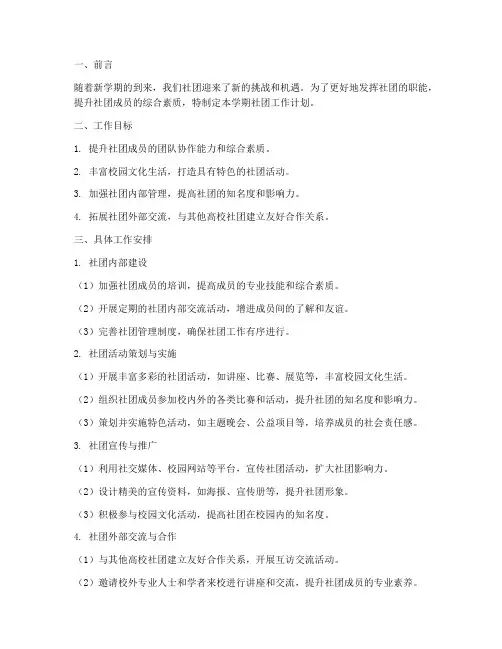 一、前言

随着新学期的到来，我们社团迎来了新的挑战和机遇。为了更好地发挥社团的职能，提升社团成员的综合素质，特制定本学期社团工作计划。

二、工作目标

1. 提升社团成员的团队协作能力和综合素质。

2. 丰富校园文化生活，打造具有特色的社团活动。

3. 加强社团内部管理，提高社团的知名度和影响力。

4. 拓展社团外部交流，与其他高校社团建立友好合作关系。

三、具体工作安排

1. 社团内部建设

（1）加强社团成员的培训，提高成员的专业技能和综合素质。

（2）开展定期的社团内部交流活动，增进成员间的了解和友谊。

（3）完善社团管理制度，确保社团工作有序进行。

2. 社团活动策划与实施

（1）开展丰富多彩的社团活动，如讲座、比赛、展览等，丰富校园文化生活。

（2）组织社团成员参加校内外的各类比赛和活动，提升社团的知名度和影响力。

（3）策划并实施特色活动，如主题晚会、公益项目等，培养成员的社会责任感。

3. 社团宣传与推广

（1）利用社交媒体、校园网站等平台，宣传社团活动，扩大社团影响力。

（2）设计精美的宣传资料，如海报、宣传册等，提升社团形象。

（3）积极参与校园文化活动，提高社团在校园内的知名度。

4. 社团外部交流与合作

（1）与其他高校社团建立友好合作关系，开展互访交流活动。

（2）邀请校外专业人士和学者来校进行讲座和交流，提升社团成员的专业素养。